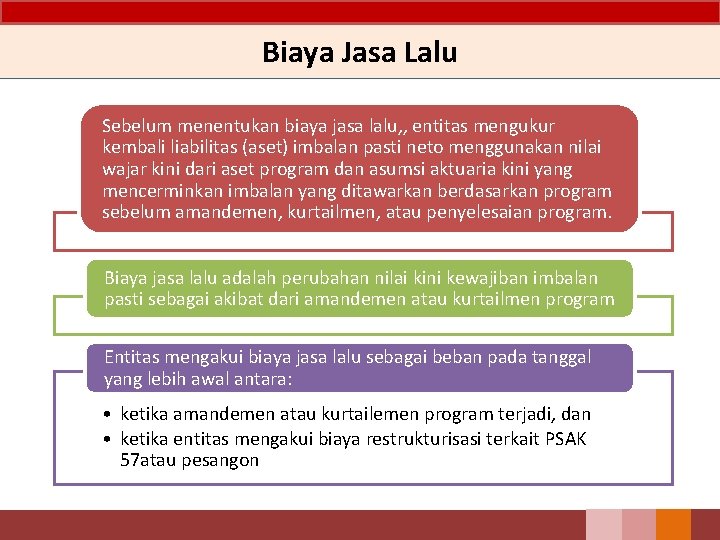 Biaya Jasa Lalu

Sebelum menentukan biaya jasa lalu,, entitas mengukur kembali liabilitas (aset) imbalan pasti neto menggunakan nilai wajar kini dari aset program dan asumsi aktuaria kini yang mencerminkan imbalan yang ditawarkan berdasarkan program sebelum amandemen, kurtailmen, atau penyelesaian program.

Biaya jasa lalu adalah perubahan nilai kini kewajiban imbalan pasti sebagai akibat dari amandemen atau kurtailmen program

Entitas mengakui biaya jasa lalu sebagai beban pada tanggal yang lebih awal antara:

• ketika amandemen atau kurtailemen program terjadi, dan
• ketika entitas mengakui biaya restrukturisasi terkait PSAK 57atau pesangon